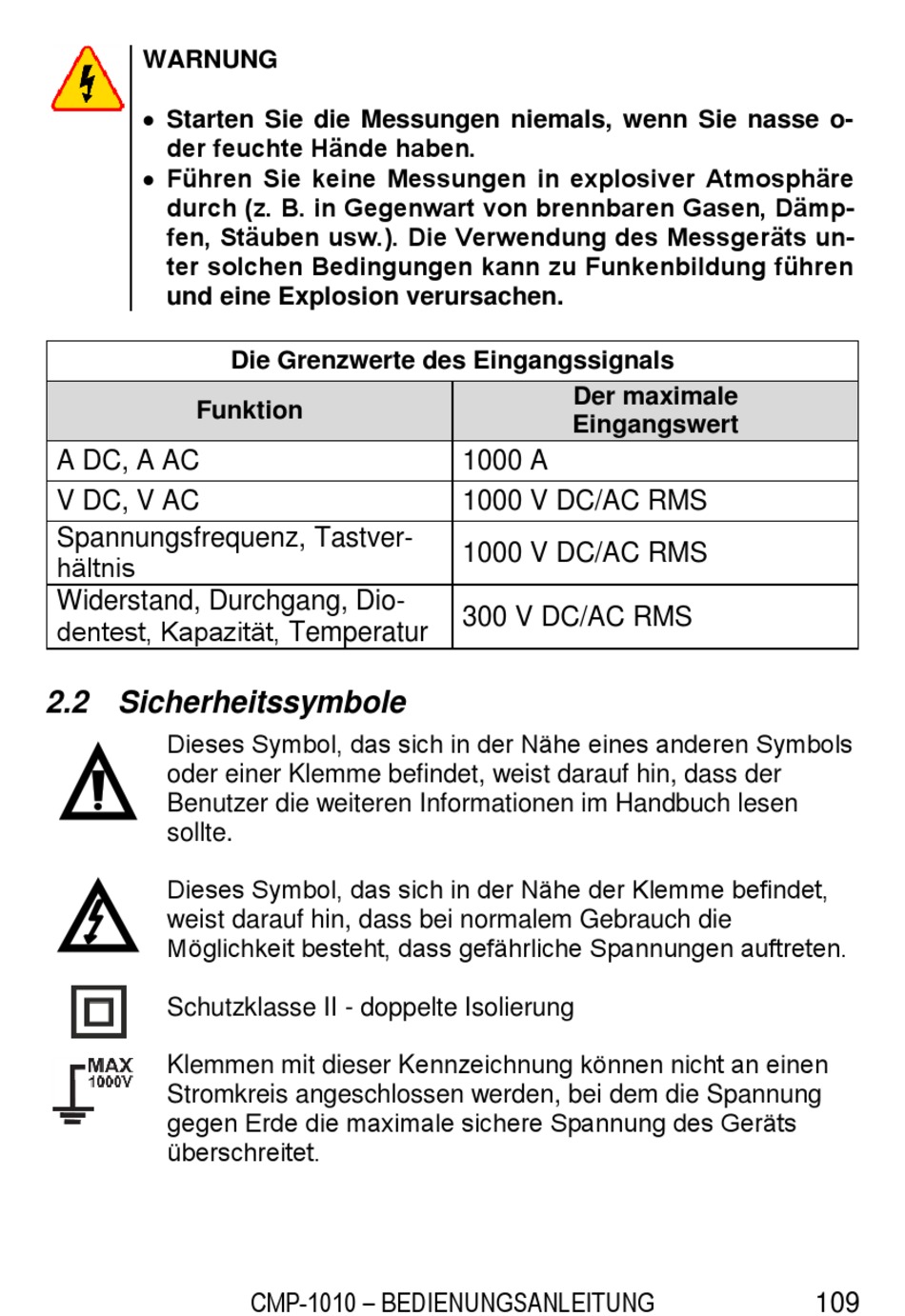 WARNUNG

• Starten Sie die Messungen niemals, wenn Sie nasse oder feuchte Hände haben.
• Führen Sie keine Messungen in explosiver Atmosphäre durch (z. B. in Gegenwart von brennbaren Gasen, Dämpfen, Stäuben usw.). Die Verwendung des Messgeräts unter solchen Bedingungen kann zu Funkenbildung führen und eine Explosion verursachen.

| Die Grenzwerte des Eingangssignals | |
|---|---|
| Funktion | Der maximale Eingangswert |
| A DC, A AC | 1000 A |
| V DC, V AC | 1000 V DC/AC RMS |
| Spannungsfrequenz, Tastverhältnis | 1000 V DC/AC RMS |
| Widerstand, Durchgang, Diodentest, Kapazität, Temperatur | 300 V DC/AC RMS |

2.2 Sicherheitssymbole

Dieses Symbol, das sich in der Nähe eines anderen Symbols oder einer Klemme befindet, weist darauf hin, dass der Benutzer die weiteren Informationen im Handbuch lesen sollte.

Dieses Symbol, das sich in der Nähe der Klemme befindet, weist darauf hin, dass bei normalem Gebrauch die Möglichkeit besteht, dass gefährliche Spannungen auftreten.

Schutzklasse II - doppelte Isolierung

MAX 1000V

Klemmen mit dieser Kennzeichnung können nicht an einen Stromkreis angeschlossen werden, bei dem die Spannung gegen Erde die maximale sichere Spannung des Geräts überschreitet.

CMP-1010 – BEDIENUNGSANLEITUNG 109